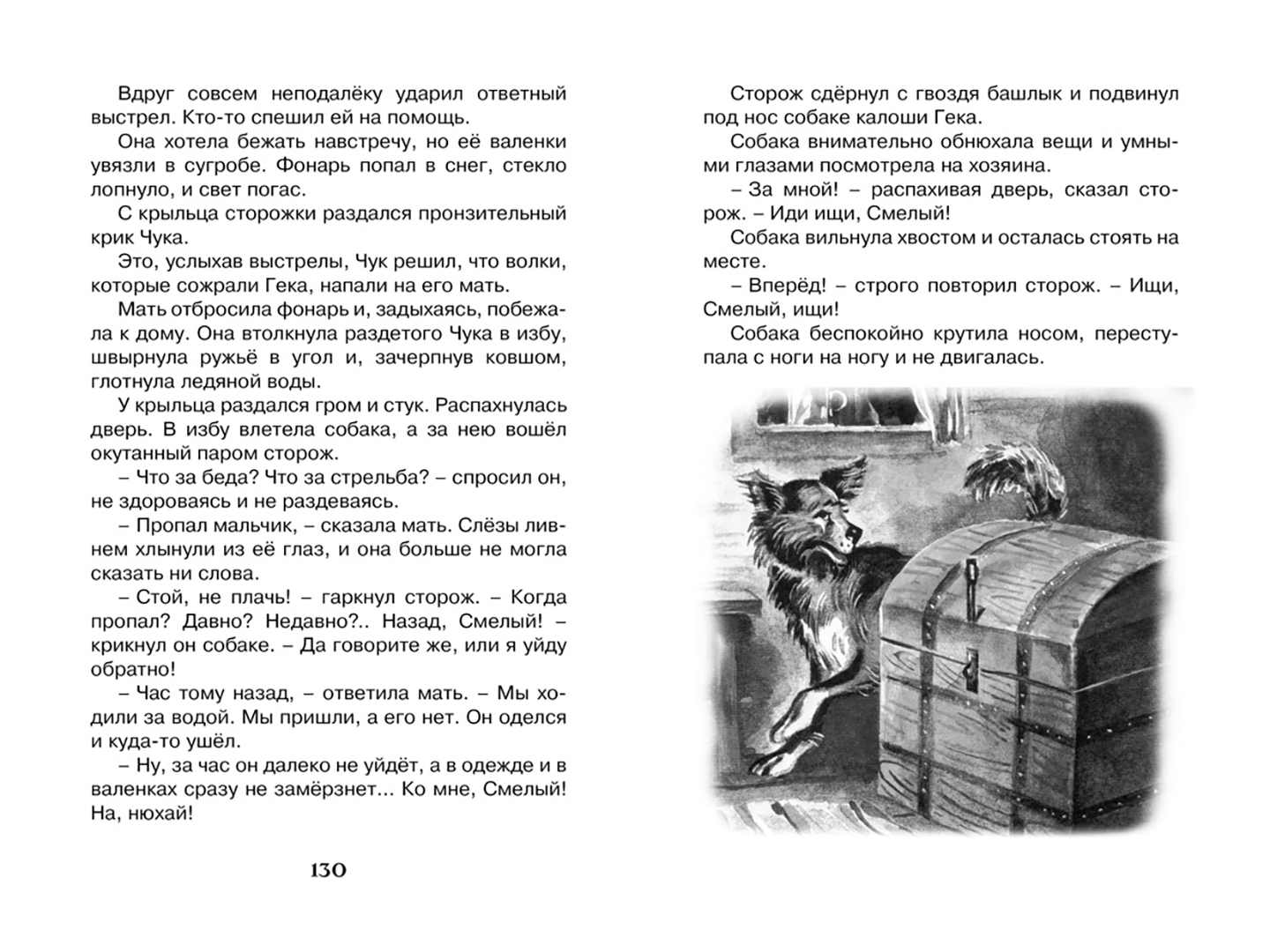 Вдруг совсем неподалёку ударил ответный выстрел. Кто-то спешил ей на помощь.

Она хотела бежать навстречу, но её валенки увязли в сугробе. Фонарь попал в снег, стекло лопнуло, и свет погас.

С крыльца сторожки раздался пронзительный крик Чука.

Это, услыхав выстрелы, Чук решил, что волки, которые сожрали Гека, напали на его мать.

Мать отбросила фонарь и, задыхаясь, побежала к дому. Она втолкнула раздетого Чука в избу, швырнула ружьё в угол и, зачерпнув ковшом, глотнула ледяной воды.

У крыльца раздался гром и стук. Распахнулась дверь. В избу влетела собака, а за нею вошёл окутанный паром сторож.

– Что за беда? Что за стрельба? – спросил он, не здороваясь и не раздеваясь.

– Пропал мальчик, – сказала мать. Слёзы ливнем хлынули из её глаз, и она больше не могла сказать ни слова.

– Стой, не плачь! – гаркнул сторож. – Когда пропал? Давно? Недавно?.. Назад, Смелый! – крикнул он собаке. – Да говорите же, или я уйду обратно!

– Час тому назад, – ответила мать. – Мы ходили за водой. Мы пришли, а его нет. Он оделся и куда-то ушёл.

– Ну, за час он далеко не уйдёт, а в одежде и в валенках сразу не замёрзнет... Ко мне, Смелый! На, нюхай!

130

Сторож сдёрнул с гвоздя башлык и подвинул под нос собаке калоши Гека.

Собака внимательно обнюхала вещи и умными глазами посмотрела на хозяина.

– За мной! – распахивая дверь, сказал сторож. – Иди ищи, Смелый!

Собака вильнула хвостом и осталась стоять на месте.

– Вперёд! – строго повторил сторож. – Ищи, Смелый, ищи!

Собака беспокойно крутила носом, переступала с ноги на ногу и не двигалась.